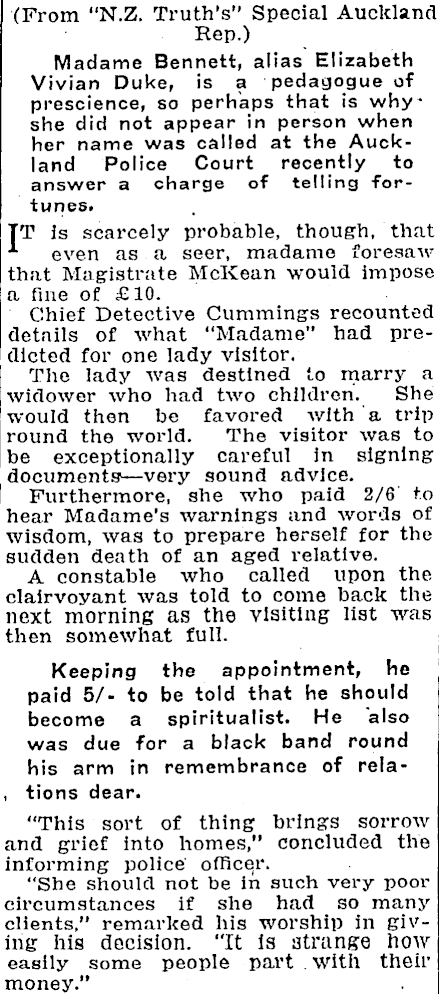 (From "N.Z. Truth's" Special Auckland Rep.)

Madame Bennett, alias Elizabeth Vivian Duke, is a pedagogue of prescience, so perhaps that is why she did not appear in person when her name was called at the Auckland Police Court recently to answer a charge of telling fortunes.

IT is scarcely probable, though, that even as a seer, madame foresaw that Magistrate McKean would impose a fine of £10.

Chief Detective Cummings recounted details of what "Madame" had predicted for one lady visitor.

The lady was destined to marry a widower who had two children. She would then be favored with a trip round the world. The visitor was to be exceptionally careful in signing documents—very sound advice.

Furthermore, she who paid 2/6 to hear Madame's warnings and words of wisdom, was to prepare herself for the sudden death of an aged relative.

A constable who called upon the clairvoyant was told to come back the next morning as the visiting list was then somewhat full.

Keeping the appointment, he paid 5/- to be told that he should become a spiritualist. He also was due for a black band round his arm in remembrance of relations dear.

"This sort of thing brings sorrow and grief into homes," concluded the informing police officer.

"She should not be in such very poor circumstances if she had so many clients," remarked his worship in giving his decision. "It is strange how easily some people part with their money."